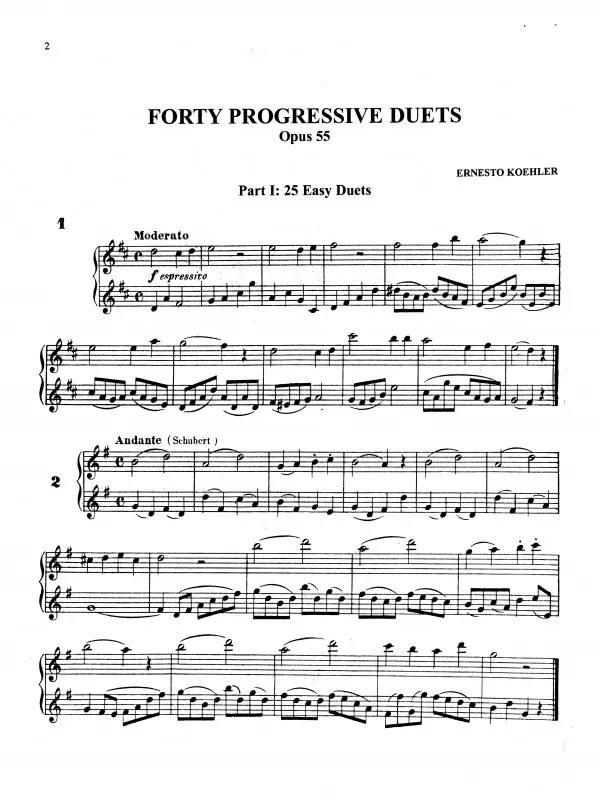 2

FORTY PROGRESSIVE DUETS
Opus 55

ERNESTO KOEHLER

Part I: 25 Easy Duets

1

Moderato

f espressivo

Andante (Schubert)

2